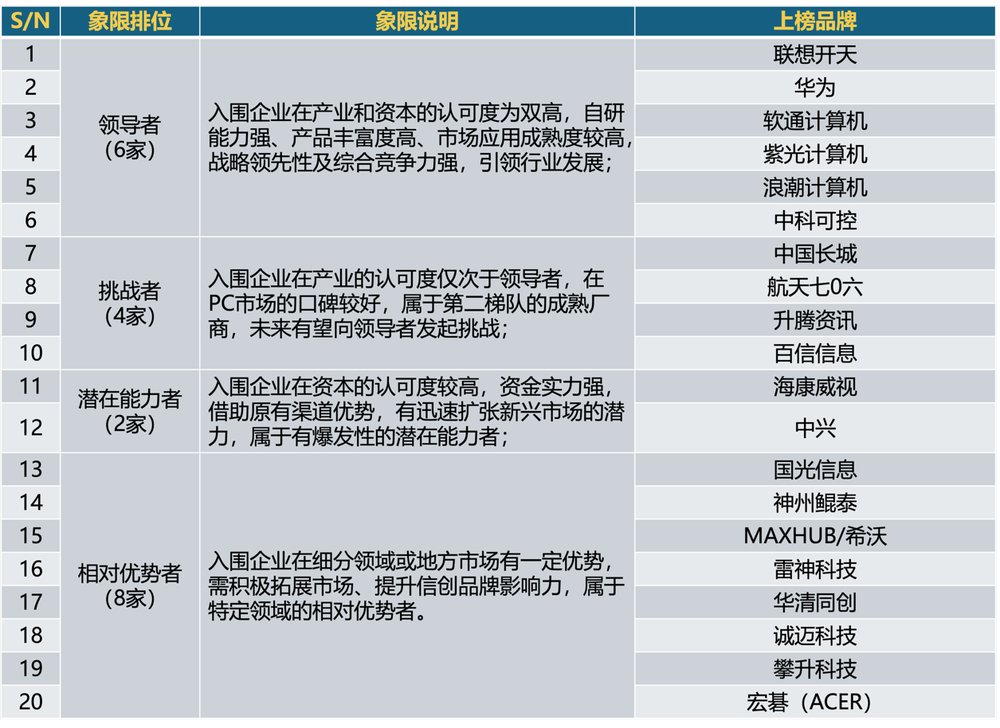 | S/N | 象限排位 | 象限说明 | 上榜品牌 |
|---|---|---|---|
| 1 | 领导者（6家） | 入围企业在产业和资本的认可度为双高，自研能力强、产品丰富度高、市场应用成熟度较高，战略领先性及综合竞争力强，引领行业发展； | 联想开天 |
| 2 | | | 华为 |
| 3 | | | 软通计算机 |
| 4 | | | 紫光计算机 |
| 5 | | | 浪潮计算机 |
| 6 | | | 中科可控 |
| 7 | 挑战者（4家） | 入围企业在产业的认可度仅次于领导者，在PC市场的口碑较好，属于第二梯队的成熟厂商，未来有望向领导者发起挑战； | 中国长城 |
| 8 | | | 航天七0六 |
| 9 | | | 升腾资讯 |
| 10 | | | 百信信息 |
| 11 | 潜在能力者（2家） | 入围企业在资本的认可度较高，资金实力强，借助原有渠道优势，有迅速扩张新兴市场的潜力，属于有爆发性的潜在能力者； | 海康威视 |
| 12 | | | 中兴 |
| 13 | 相对优势者（8家） | 入围企业在细分领域或地方市场有一定优势，需积极拓展市场、提升信创品牌影响力，属于特定领域的相对优势者。 | 国光信息 |
| 14 | | | 神州鲲泰 |
| 15 | | | MAXHUB/希沃 |
| 16 | | | 雷神科技 |
| 17 | | | 华清同创 |
| 18 | | | 诚迈科技 |
| 19 | | | 攀升科技 |
| 20 | | | 宏碁（ACER） |